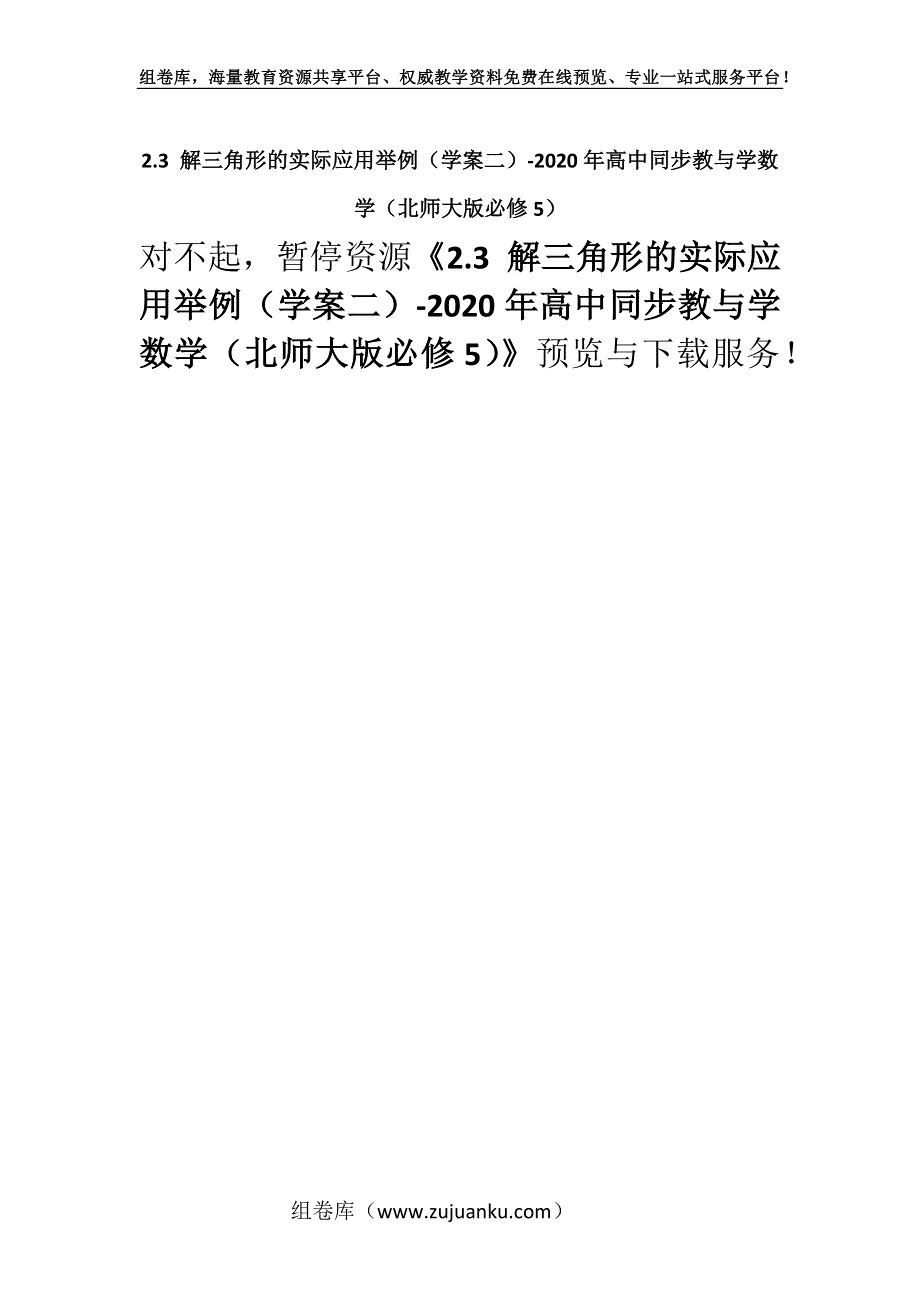 组卷库，海量教育资源共享平台、权威教学资料免费在线预览、专业一站式服务平台！

2.3 解三角形的实际应用举例（学案二）-2020年高中同步教与学数学（北师大版必修5）

对不起，暂停资源《2.3 解三角形的实际应用举例（学案二）-2020年高中同步教与学数学（北师大版必修5）》预览与下载服务！

组卷库（www.zujuanku.com）